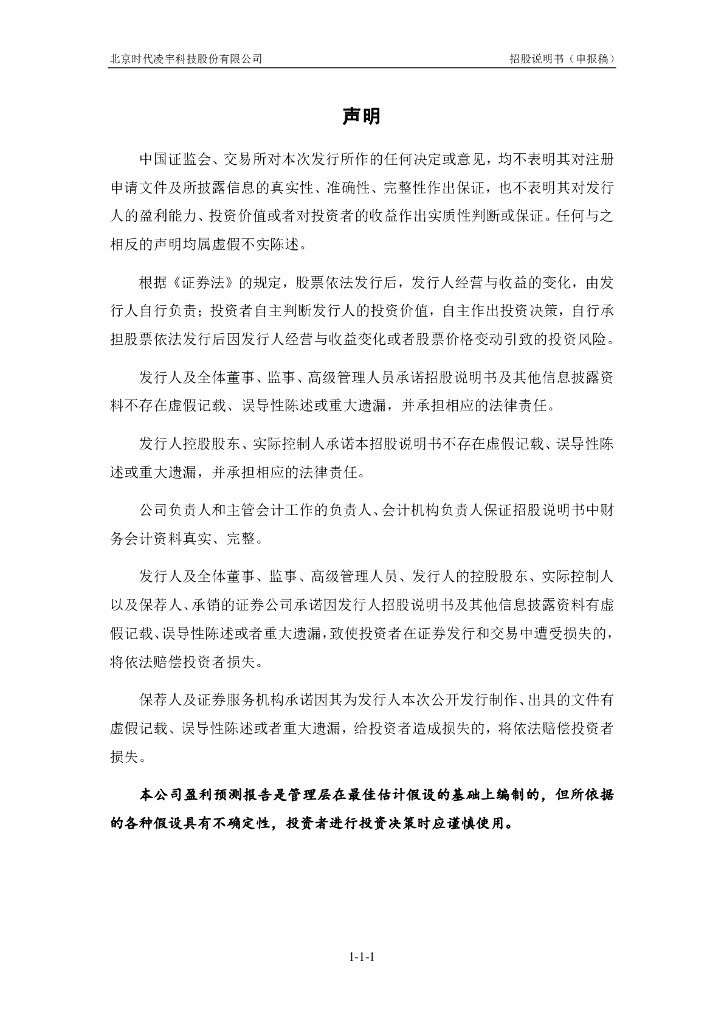 北京时代凌宇科技股份有限公司

招股说明书（申报稿）

声明

中国证监会、交易所对本次发行所作的任何决定或意见，均不表明其对注册申请文件及所披露信息的真实性、准确性、完整性作出保证，也不表明其对发行人的盈利能力、投资价值或者对投资者的收益作出实质性判断或保证。任何与之相反的声明均属虚假不实陈述。

根据《证券法》的规定，股票依法发行后，发行人经营与收益的变化，由发行人自行负责；投资者自主判断发行人的投资价值，自主作出投资决策，自行承担股票依法发行后因发行人经营与收益变化或者股票价格变动引致的投资风险。

发行人及全体董事、监事、高级管理人员承诺招股说明书及其他信息披露资料不存在虚假记载、误导性陈述或重大遗漏，并承担相应的法律责任。

发行人控股股东、实际控制人承诺本招股说明书不存在虚假记载、误导性陈述或重大遗漏，并承担相应的法律责任。

公司负责人和主管会计工作的负责人、会计机构负责人保证招股说明书中财务会计资料真实、完整。

发行人及全体董事、监事、高级管理人员、发行人的控股股东、实际控制人以及保荐人、承销的证券公司承诺因发行人招股说明书及其他信息披露资料有虚假记载、误导性陈述或者重大遗漏，致使投资者在证券发行和交易中遭受损失的，将依法赔偿投资者损失。

保荐人及证券服务机构承诺因其为发行人本次公开发行制作、出具的文件有虚假记载、误导性陈述或者重大遗漏，给投资者造成损失的，将依法赔偿投资者损失。

本公司盈利预测报告是管理层在最佳估计假设的基础上编制的，但所依据的各种假设具有不确定性，投资者进行投资决策时应谨慎使用。

1-1-1